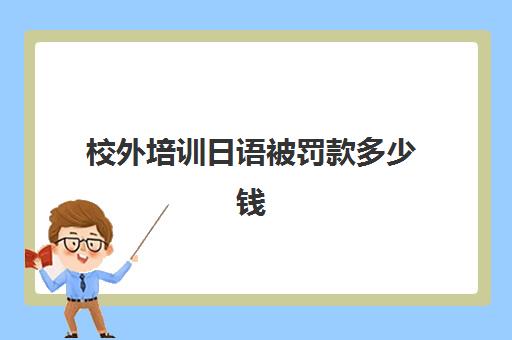 校外培训日语被罚款多少钱